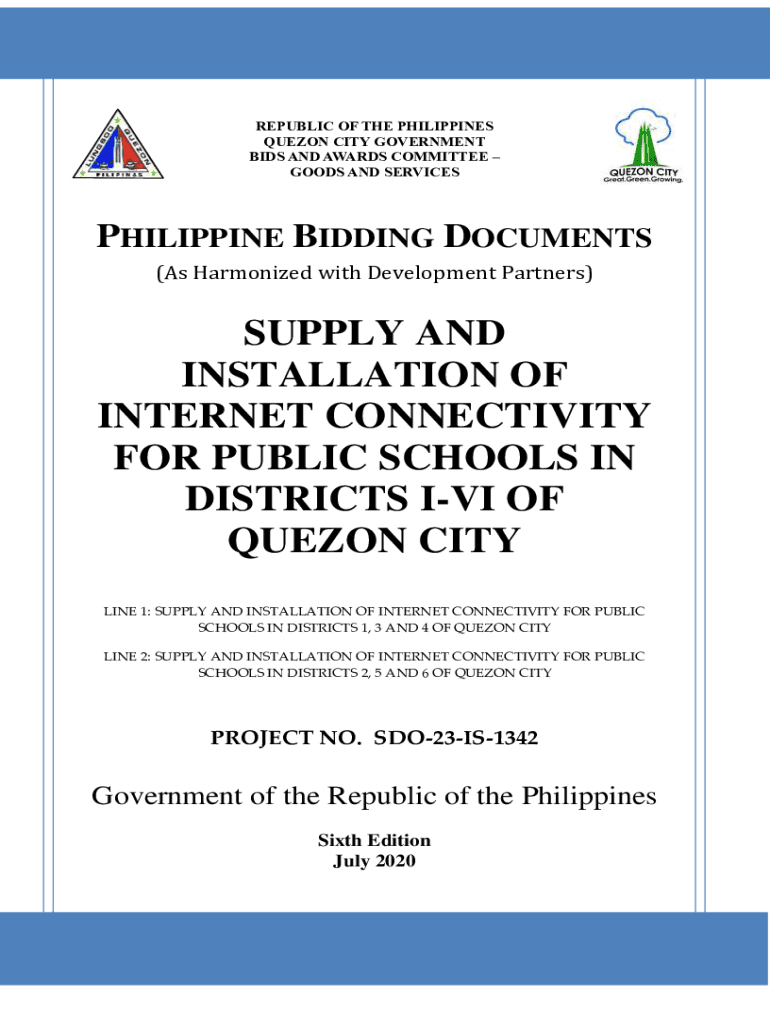 LUNGSOD QUEZON PILIPINAS

REPUBLIC OF THE PHILIPPINES
QUEZON CITY GOVERNMENT
BIDS AND AWARDS COMMITTEE –
GOODS AND SERVICES

QUEZON CITY
Great.Green.Growing.

PHILIPPINE BIDDING DOCUMENTS

(As Harmonized with Development Partners)

SUPPLY AND INSTALLATION OF INTERNET CONNECTIVITY FOR PUBLIC SCHOOLS IN DISTRICTS I-VI OF QUEZON CITY

LINE 1: SUPPLY AND INSTALLATION OF INTERNET CONNECTIVITY FOR PUBLIC SCHOOLS IN DISTRICTS 1, 3 AND 4 OF QUEZON CITY

LINE 2: SUPPLY AND INSTALLATION OF INTERNET CONNECTIVITY FOR PUBLIC SCHOOLS IN DISTRICTS 2, 5 AND 6 OF QUEZON CITY

PROJECT NO. SDO-23-IS-1342

Government of the Republic of the Philippines

Sixth Edition
July 2020